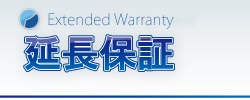 Extended Warranty
延長保証